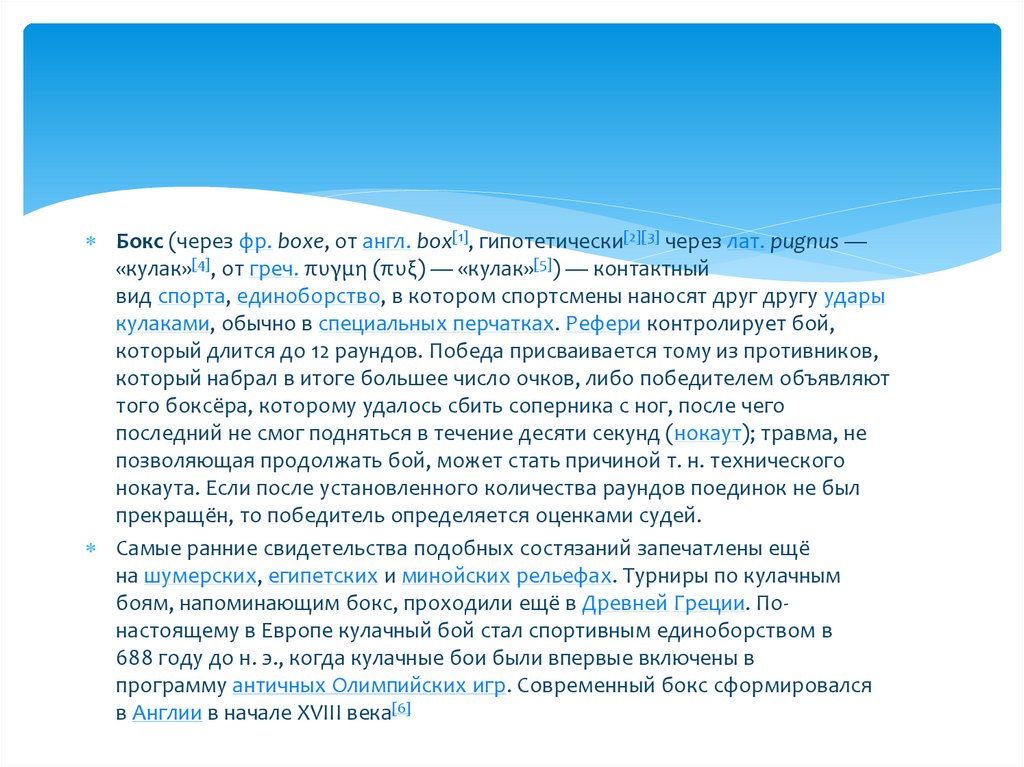 Бокс (через фр. boxe, от англ. box[1], гипотетически[2][3] через лат. pugnus — «кулак»[4], от греч. πυγμη (πυξ) — «кулак»[5]) — контактный вид спорта, единоборство, в котором спортсмены наносят друг другу удары кулаками, обычно в специальных перчатках. Рефери контролирует бой, который длится до 12 раундов. Победа присваивается тому из противников, который набрал в итоге большее число очков, либо победителем объявляют того боксёра, которому удалось сбить соперника с ног, после чего последний не смог подняться в течение десяти секунд (нокаут); травма, не позволяющая продолжать бой, может стать причиной т. н. технического нокаута. Если после установленного количества раундов поединок не был прекращён, то победитель определяется оценками судей.

Самые ранние свидетельства подобных состязаний запечатлены ещё на шумерских, египетских и минойских рельефах. Турниры по кулачным боям, напоминающим бокс, проходили ещё в Древней Греции. По-настоящему в Европе кулачный бой стал спортивным единоборством в 688 году до н. э., когда кулачные бои были впервые включены в программу античных Олимпийских игр. Современный бокс сформировался в Англии в начале XVIII века[6]